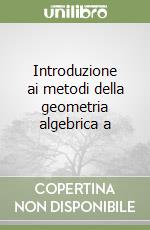 unilibro

Introduzione ai metodi della geometria algebrica a

COPERTINA NON DISPONIBILE